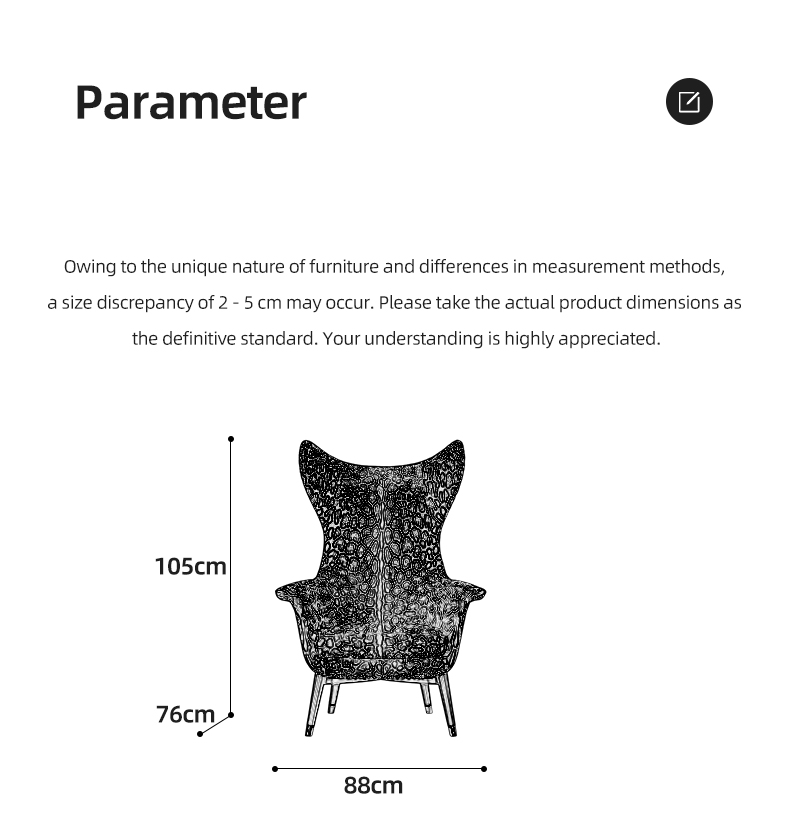 Parameter

Owing to the unique nature of furniture and differences in measurement methods, a size discrepancy of 2 - 5 cm may occur. Please take the actual product dimensions as the definitive standard. Your understanding is highly appreciated.

105cm

76cm

88cm